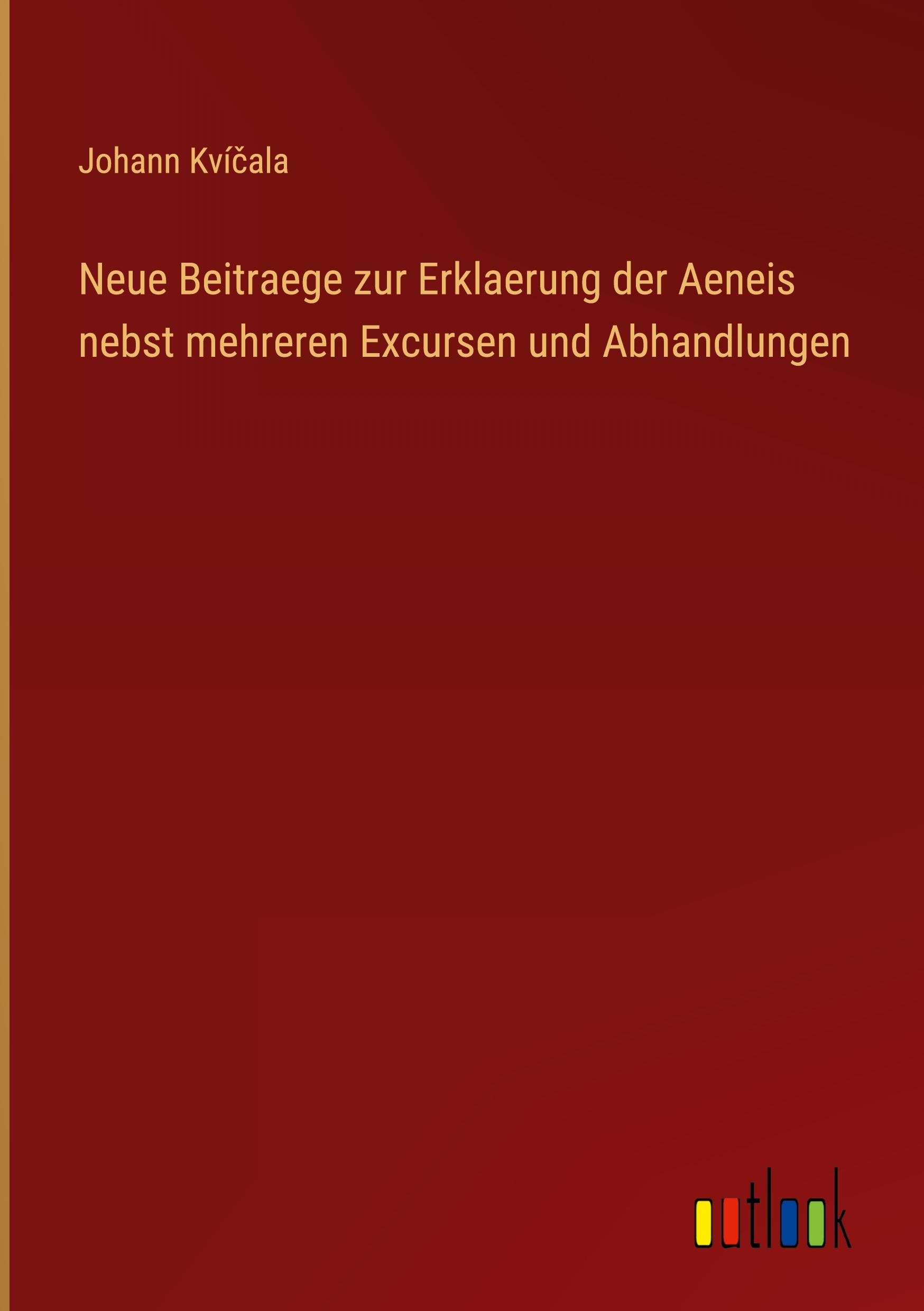 Johann Kvíčala

Neue Beitraege zur Erklaerung der Aeneis nebst mehreren Excursen und Abhandlungen

outlook